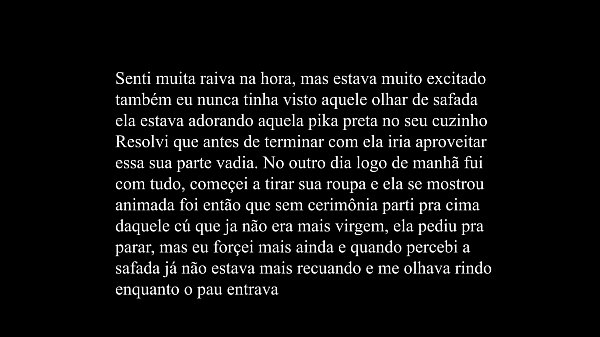 Senti muita raiva na hora, mas estava muito excitado também eu nunca tinha visto aquele olhar de safada ela estava adorando aquela pika preta no seu cuzinho Resolvi que antes de terminar com ela iria aproveitar essa sua parte vadia. No outro dia logo de manhã fui com tudo, começei a tirar sua roupa e ela se mostrou animada foi então que sem cerimônia parti pra cima daquele cú que ja não era mais virgem, ela pediu pra parar, mas eu forçei mais ainda e quando percebi a safada já não estava mais recuando e me olhava rindo enquanto o pau entrava